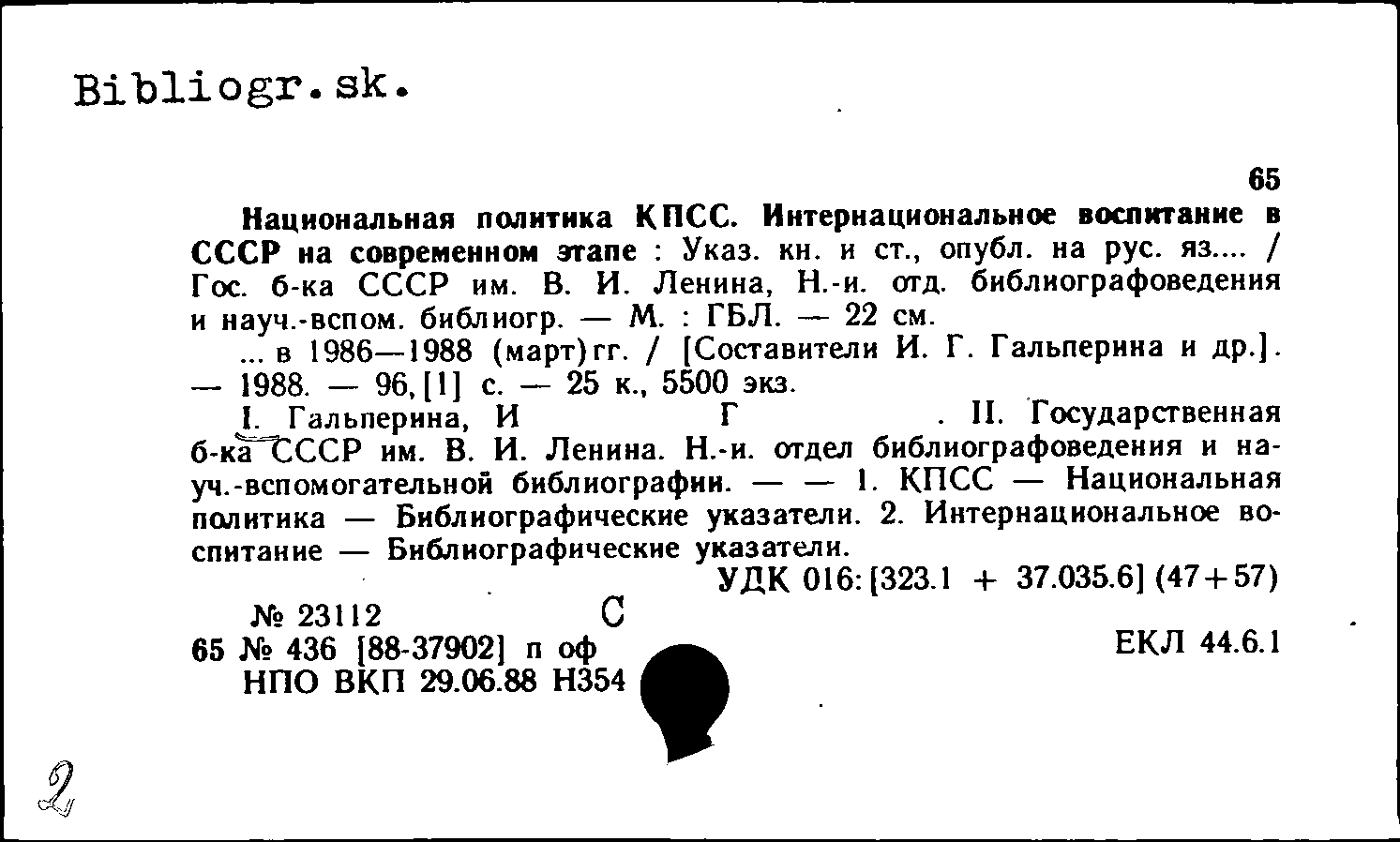 Bibliogr.sk.

65

Национальная политика КПСС. Интернациональное воспитание в СССР на современном этапе : Указ. кн. и ст., опубл. на рус. яз.... / Гос. б-ка СССР им. В. И. Ленина, Н.-и. отд. библиографоведения и науч.-вспом. библиогр. — М. : ГБЛ. — 22 см.

... в 1986—1988 (март)гг. / [Составители И. Г. Гальперина и др.]. — 1988. — 96,[1] с. — 25 к., 5500 экз.

I. Гальперина, И Г . II. Государственная б-ка СССР им. В. И. Ленина. Н.-и. отдел библиографоведения и науч.-вспомогательной библиографии. — — 1. КПСС — Национальная политика — Библиографические указатели. 2. Интернациональное воспитание — Библиографические указатели.

УДК 016:[323.1 + 37.035.6](47+57)

№ 23112 С
65 № 436 [88-37902] п оф ЕКЛ 44.6.1
НПО ВКП 29.06.88 Н354

2